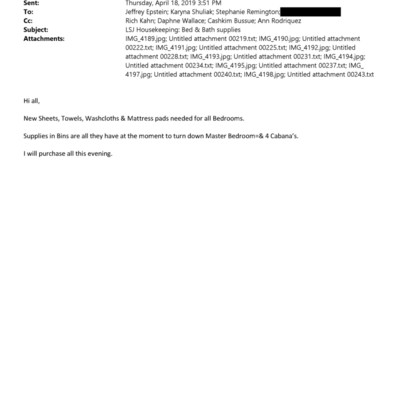 Sent: Thursday, April 18, 2019 3:51 PM
To: Jeffrey Epstein; Karyna Shuliak; Stephanie Remington;
Cc: Rich Kahn; Daphne Wallace; Cashkim Bussue; Ann Rodriquez
Subject: LSJ Housekeeping: Bed & Bath supplies
Attachments: IMG_4189.jpg; Untitled attachment 00219.txt; IMG_4190.jpg; Untitled attachment 00222.txt; IMG_4191.jpg; Untitled attachment 00225.txt; IMG_4192.jpg; Untitled attachment 00228.txt; IMG_4193.jpg; Untitled attachment 00231.txt; IMG_4194.jpg; Untitled attachment 00234.txt; IMG_4195.jpg; Untitled attachment 00237.txt; IMG_4197.jpg; Untitled attachment 00240.txt; IMG_4198.jpg; Untitled attachment 00243.txt

Hi all,

New Sheets, Towels, Washcloths & Mattress pads needed for all Bedrooms.

Supplies in Bins are all they have at the moment to turn down Master Bedroom=& 4 Cabana's.

I will purchase all this evening.